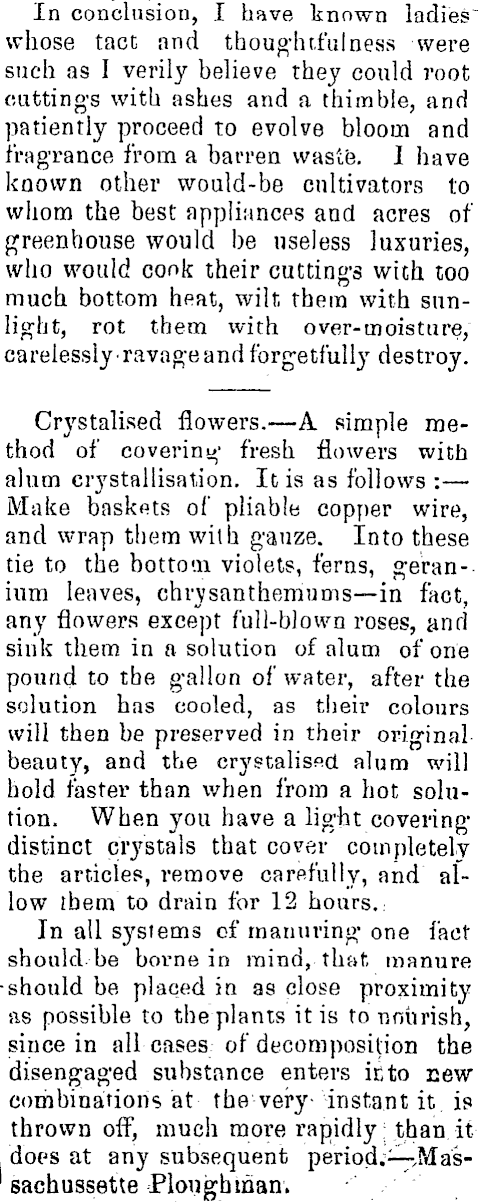 In conclusion, I have known ladies whose tact and thoughtfulness were such as I verily believe they could root cuttings with ashes and a thimble, and patiently proceed to evolve bloom and fragrance from a barren waste. I have known other would-be cultivators to whom the best appliances and acres of greenhouse would be useless luxuries, who would cook their cuttings with too much bottom heat, wilt them with sunlight, rot them with over-moisture, carelessly ravage and forgetfully destroy.

Crystalised flowers.—A simple method of covering fresh flowers with alum crystallisation. It is as follows:—Make baskets of pliable copper wire, and wrap them with gauze. Into these tie to the bottom violets, ferns, geranium leaves, chrysanthemums—in fact, any flowers except full-blown roses, and sink them in a solution of alum of one pound to the gallon of water, after the solution has cooled, as their colours will then be preserved in their original beauty, and the crystalised alum will hold faster than when from a hot solution. When you have a light covering distinct crystals that cover completely the articles, remove carefully, and allow them to drain for 12 hours.

In all systems of manuring one fact should be borne in mind, that manure should be placed in as close proximity as possible to the plants it is to nourish, since in all cases of decomposition the disengaged substance enters into new combinations at the very instant it is thrown off, much more rapidly than it does at any subsequent period.—Massachussette Ploughman.